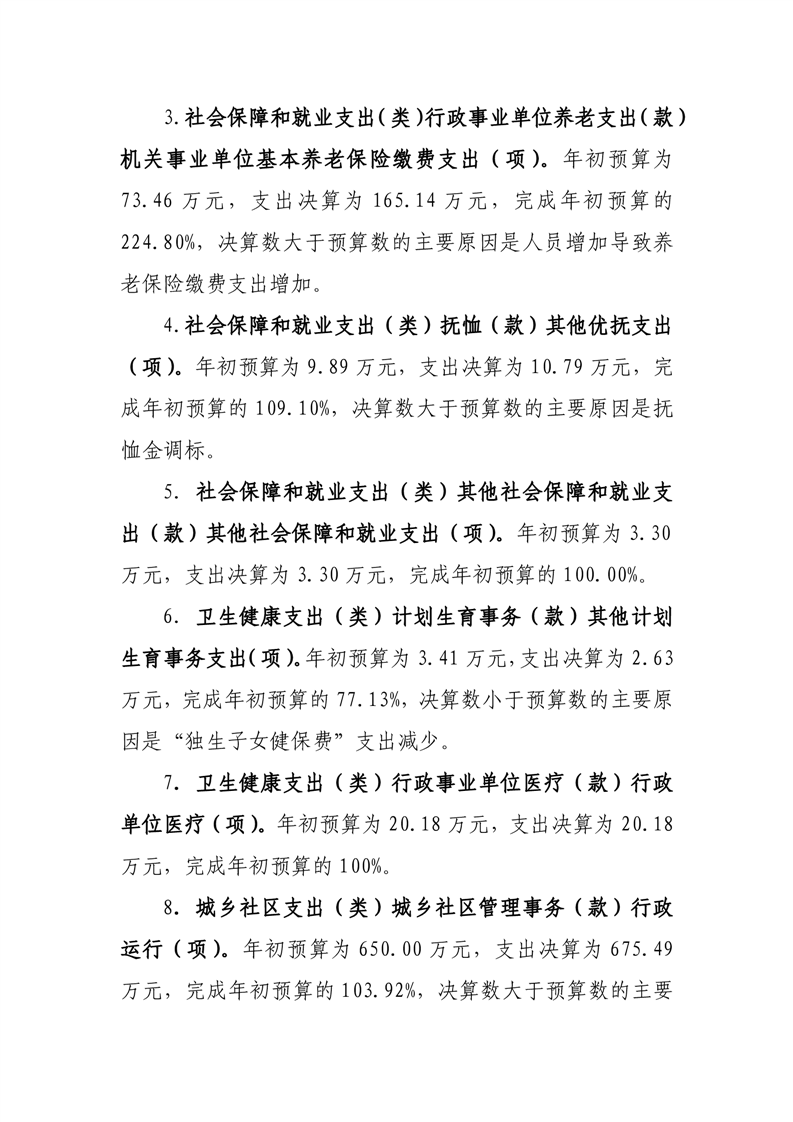 3.社会保障和就业支出(类)行政事业单位养老支出(款)机关事业单位基本养老保险缴费支出（项）。年初预算为73.46万元，支出决算为165.14万元，完成年初预算的224.80%，决算数大于预算数的主要原因是人员增加导致养老保险缴费支出增加。

4.社会保障和就业支出（类）抚恤（款）其他优抚支出（项）。年初预算为9.89万元，支出决算为10.79万元，完成年初预算的109.10%，决算数大于预算数的主要原因是抚恤金调标。

5. 社会保障和就业支出（类）其他社会保障和就业支出（款）其他社会保障和就业支出（项）。年初预算为3.30万元，支出决算为3.30万元，完成年初预算的100.00%。

6. 卫生健康支出（类）计划生育事务（款）其他计划生育事务支出(项)。年初预算为3.41万元,支出决算为2.63万元，完成年初预算的77.13%，决算数小于预算数的主要原因是“独生子女健保费”支出减少。

7. 卫生健康支出（类）行政事业单位医疗（款）行政单位医疗（项）。年初预算为20.18万元，支出决算为20.18万元，完成年初预算的100%。

8. 城乡社区支出（类）城乡社区管理事务（款）行政运行（项）。年初预算为650.00万元，支出决算为675.49万元，完成年初预算的103.92%，决算数大于预算数的主要